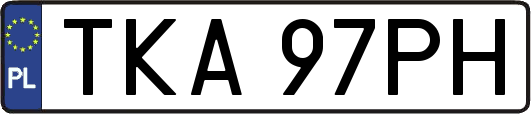 PL
TKA 97PH